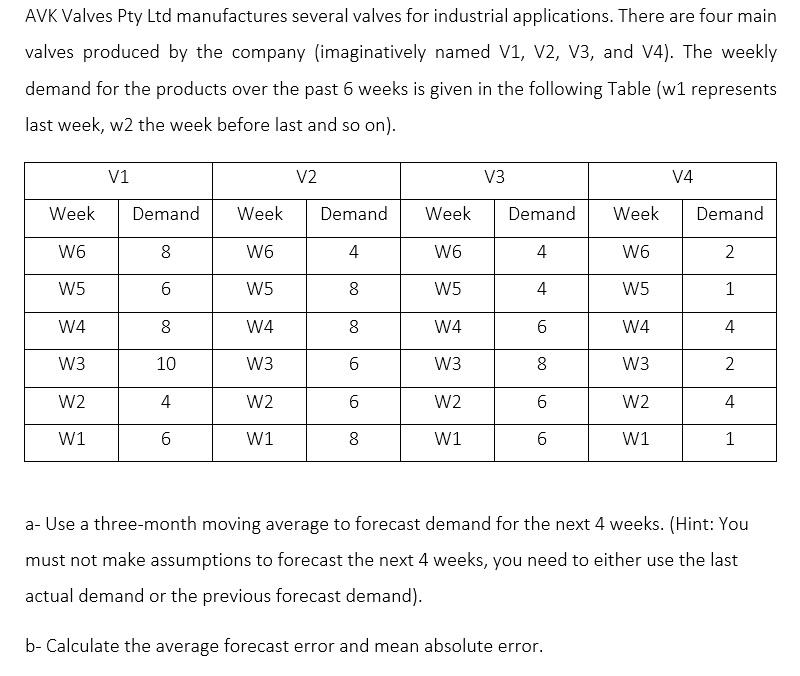 AVK Valves Pty Ltd manufactures several valves for industrial applications. There are four main valves produced by the company (imaginatively named V1, V2, V3, and V4). The weekly demand for the products over the past 6 weeks is given in the following Table (w1 represents last week, w2 the week before last and so on).

| V1 | | V2 | | V3 | | V4 | |
|---|---|---|---|---|---|---|---|
| Week | Demand | Week | Demand | Week | Demand | Week | Demand |
| W6 | 8 | W6 | 4 | W6 | 4 | W6 | 2 |
| W5 | 6 | W5 | 8 | W5 | 4 | W5 | 1 |
| W4 | 8 | W4 | 8 | W4 | 6 | W4 | 4 |
| W3 | 10 | W3 | 6 | W3 | 8 | W3 | 2 |
| W2 | 4 | W2 | 6 | W2 | 6 | W2 | 4 |
| W1 | 6 | W1 | 8 | W1 | 6 | W1 | 1 |

a- Use a three-month moving average to forecast demand for the next 4 weeks. (Hint: You must not make assumptions to forecast the next 4 weeks, you need to either use the last actual demand or the previous forecast demand).

b- Calculate the average forecast error and mean absolute error.